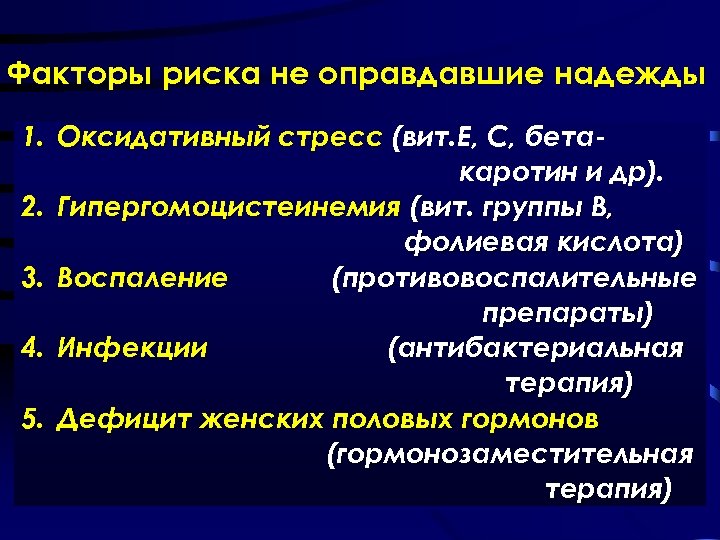 Факторы риска не оправдавшие надежды

1. Оксидативный стресс (вит.Е, С, бета-каротин и др).
2. Гипергомоцистеинемия (вит. группы В, фолиевая кислота)
3. Воспаление (противовоспалительные препараты)
4. Инфекции (антибактериальная терапия)
5. Дефицит женских половых гормонов (гормонозаместительная терапия)